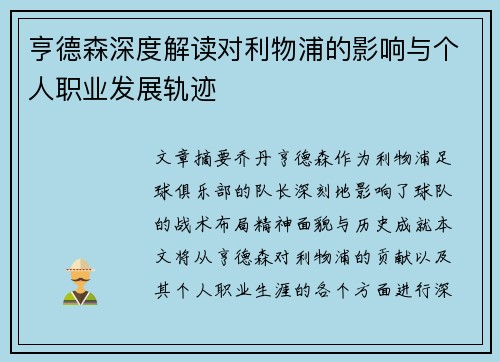 亨德森深度解读对利物浦的影响与个人职业发展轨迹

文章摘要乔丹亨德森作为利物浦足球俱乐部的队长深刻地影响了球队的战术布局精神面貌与历史成就本文将从亨德森对利物浦的贡献以及其个人职业生涯的各个方面进行深